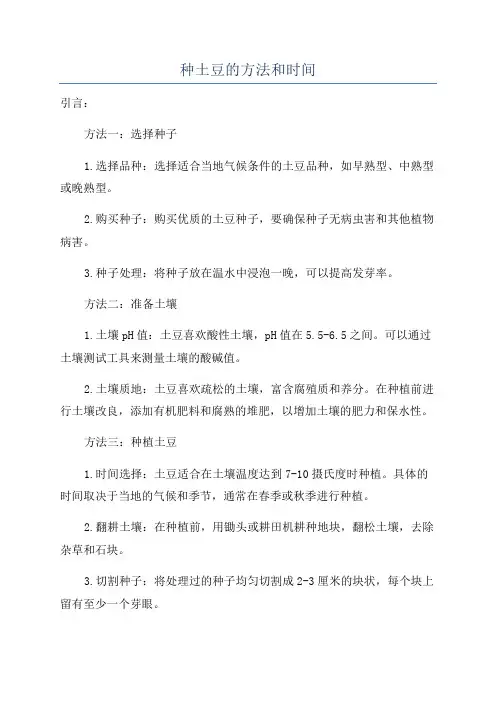 种土豆的方法和时间

引言：

方法一：选择种子

1.选择品种：选择适合当地气候条件的土豆品种，如早熟型、中熟型或晚熟型。

2.购买种子：购买优质的土豆种子，要确保种子无病虫害和其他植物病害。

3.种子处理：将种子放在温水中浸泡一晚，可以提高发芽率。

方法二：准备土壤

1.土壤pH值：土豆喜欢酸性土壤，pH值在5.5-6.5之间。可以通过土壤测试工具来测量土壤的酸碱值。

2.土壤质地：土豆喜欢疏松的土壤，富含腐殖质和养分。在种植前进行土壤改良，添加有机肥料和腐熟的堆肥，以增加土壤的肥力和保水性。

方法三：种植土豆

1.时间选择：土豆适合在土壤温度达到7-10摄氏度时种植。具体的时间取决于当地的气候和季节，通常在春季或秋季进行种植。

2.翻耕土壤：在种植前，用锄头或耕田机耕种地块，翻松土壤，去除杂草和石块。

3.切割种子：将处理过的种子均匀切割成2-3厘米的块状，每个块上留有至少一个芽眼。